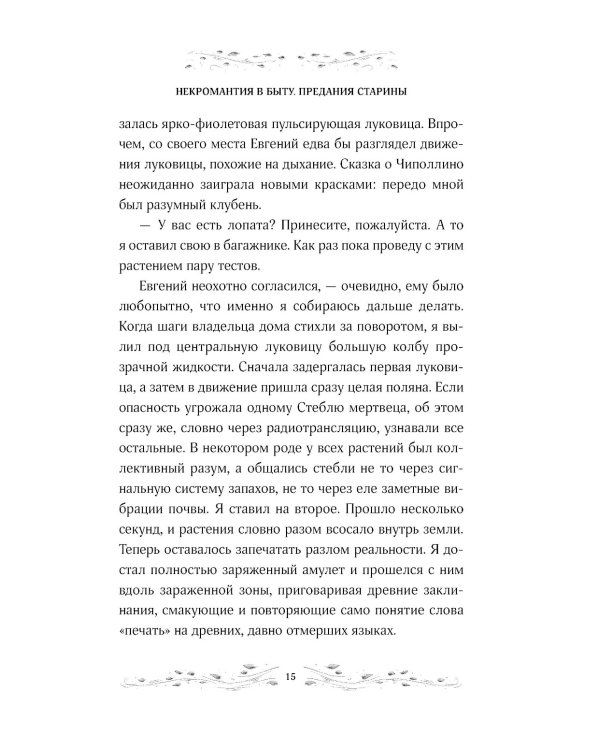 НЕКРОМАНТИЯ В БЫТУ. ПРЕДАНИЯ СТАРИНЫ

залась ярко-фиолетовая пульсирующая луковица. Впрочем, со своего места Евгений едва бы разглядел движения луковицы, похожие на дыхание. Сказка о Чиполлино неожиданно заиграла новыми красками: передо мной был разумный клубень.

— У вас есть лопата? Принесите, пожалуйста. А то я оставил свою в багажнике. Как раз пока проведу с этим растением пару тестов.

Евгений неохотно согласился, — очевидно, ему было любопытно, что именно я собираюсь дальше делать. Когда шаги владельца дома стихли за поворотом, я вылил под центральную луковицу большую колбу прозрачной жидкости. Сначала задергалась первая луковица, а затем в движение пришла сразу целая поляна. Если опасность угрожала одному Стеблю мертвеца, об этом сразу же, словно через радиотрансляцию, узнавали все остальные. В некотором роде у всех растений был коллективный разум, а общались стебли не то через сигнальную систему запахов, не то через еле заметные вибрации почвы. Я ставил на второе. Прошло несколько секунд, и растения словно разом всосало внутрь земли. Теперь оставалось запечатать разлом реальности. Я достал полностью заряженный амулет и прошелся с ним вдоль зараженной зоны, приговаривая древние заклинания, смакующие и повторяющие само понятие слова «печать» на древних, давно отмерших языках.

15